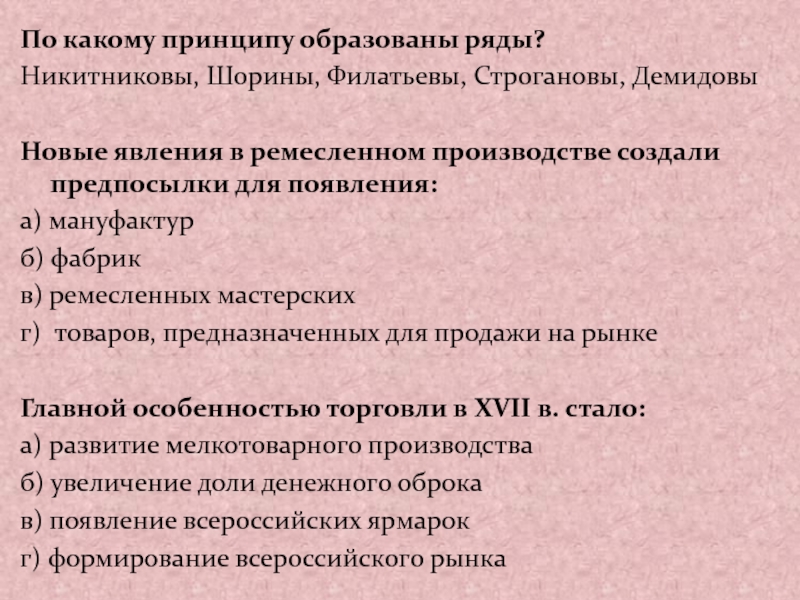 По какому принципу образованы ряды?
Никитниковы, Шорины, Филатьевы, Строгановы, Демидовы

Новые явления в ремесленном производстве создали предпосылки для появления:
а) мануфактур
б) фабрик
в) ремесленных мастерских
г) товаров, предназначенных для продажи на рынке

Главной особенностью торговли в XVII в. стало:
а) развитие мелкотоварного производства
б) увеличение доли денежного оброка
в) появление всероссийских ярмарок
г) формирование всероссийского рынка